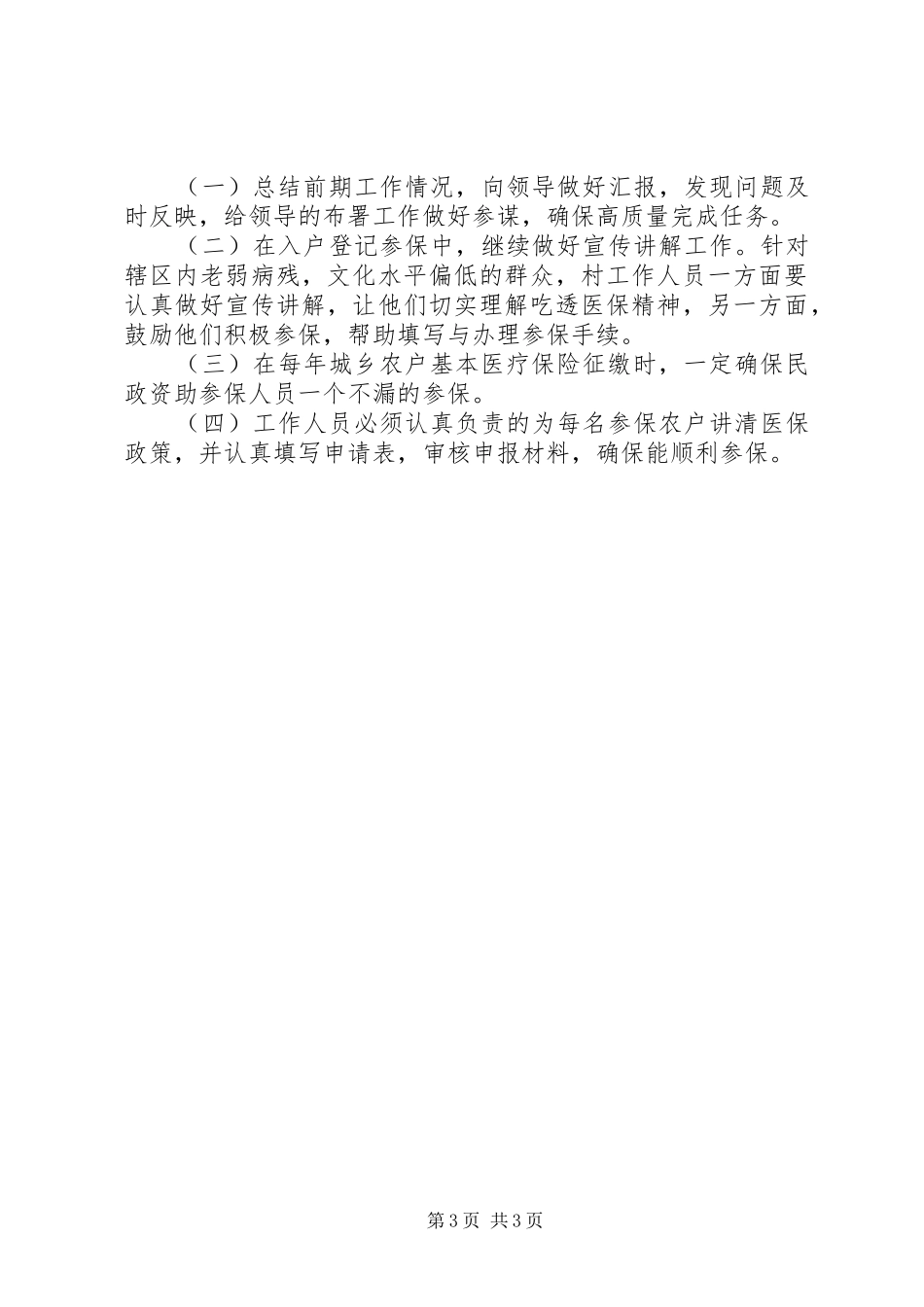 （一）总结前期工作情况，向领导做好汇报，发现问题及时反映，给领导的布署工作做好参谋，确保高质量完成任务。

（二）在入户登记参保中，继续做好宣传讲解工作。针对辖区内老弱病残，文化水平偏低的群众，村工作人员一方面要认真做好宣传讲解，让他们切实理解吃透医保精神，另一方面，鼓励他们积极参保，帮助填写与办理参保手续。

（三）在每年城乡农户基本医疗保险征缴时，一定确保民政资助参保人员一个不漏的参保。

（四）工作人员必须认真负责的为每名参保农户讲清医保政策，并认真填写申请表，审核申报材料，确保能顺利参保。

第3页 共3页